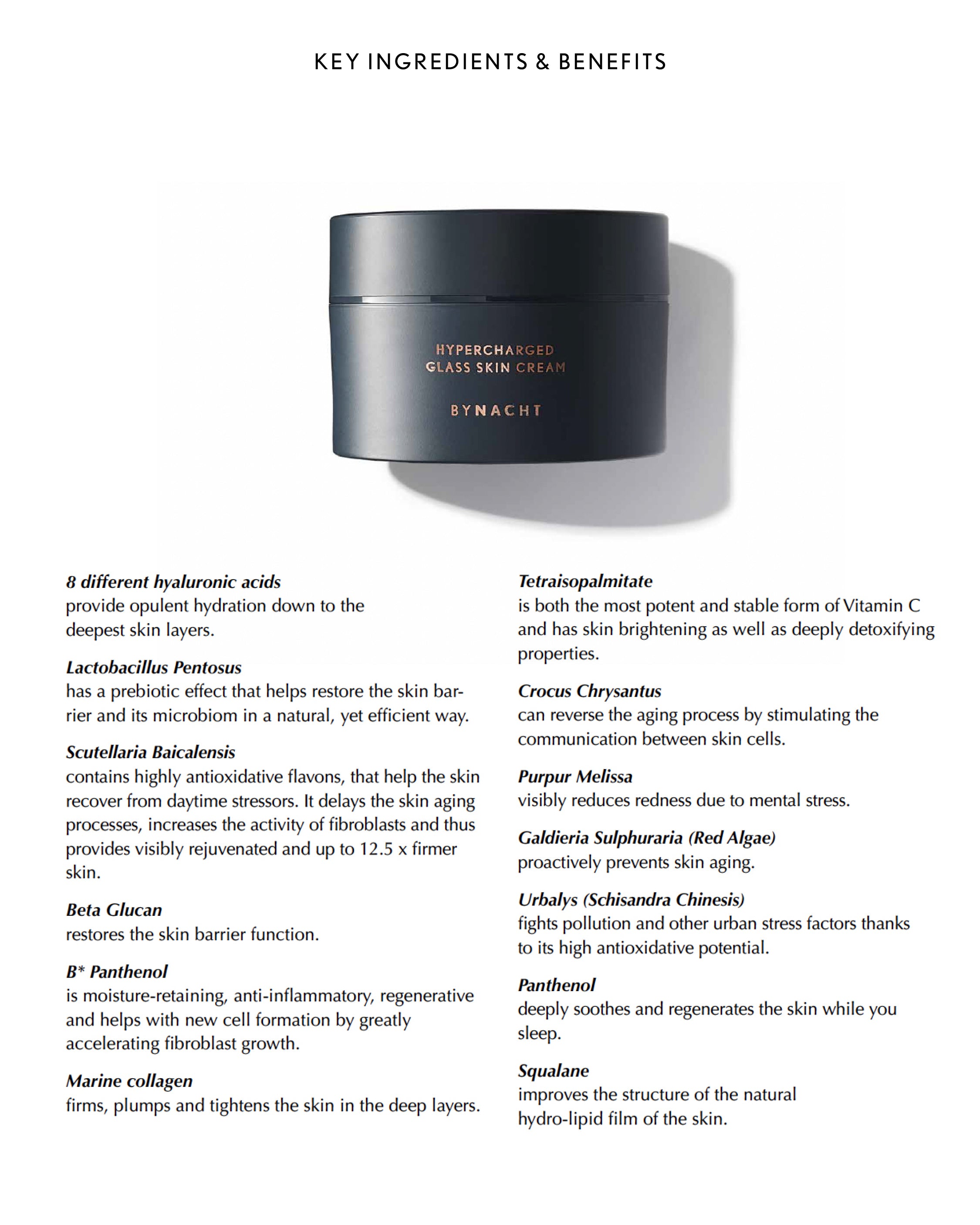 KEY INGREDIENTS & BENEFITS

HYPERCHARGED
GLASS SKIN CREAM

BYNACHT

8 different hyaluronic acids
provide opulent hydration down to the deepest skin layers.

Lactobacillus Pentosus
has a prebiotic effect that helps restore the skin barrier and its microbiom in a natural, yet efficient way.

Scutellaria Baicalensis
contains highly antioxidative flavons, that help the skin recover from daytime stressors. It delays the skin aging processes, increases the activity of fibroblasts and thus provides visibly rejuvenated and up to 12.5 x firmer skin.

Beta Glucan
restores the skin barrier function.

B* Panthenol
is moisture-retaining, anti-inflammatory, regenerative and helps with new cell formation by greatly accelerating fibroblast growth.

Marine collagen
firms, plumps and tightens the skin in the deep layers.

Tetraisopalmitate
is both the most potent and stable form of Vitamin C and has skin brightening as well as deeply detoxifying properties.

Crocus Chrysantus
can reverse the aging process by stimulating the communication between skin cells.

Purpur Melissa
visibly reduces redness due to mental stress.

Galdieria Sulphuraria (Red Algae)
proactively prevents skin aging.

Urbalys (Schisandra Chinesis)
fights pollution and other urban stress factors thanks to its high antioxidative potential.

Panthenol
deeply soothes and regenerates the skin while you sleep.

Squalane
improves the structure of the natural hydro-lipid film of the skin.